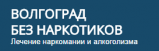 ВОЛГОГРАД
БЕЗ НАРКОТИКОВ
Лечение наркомании и алкоголизма